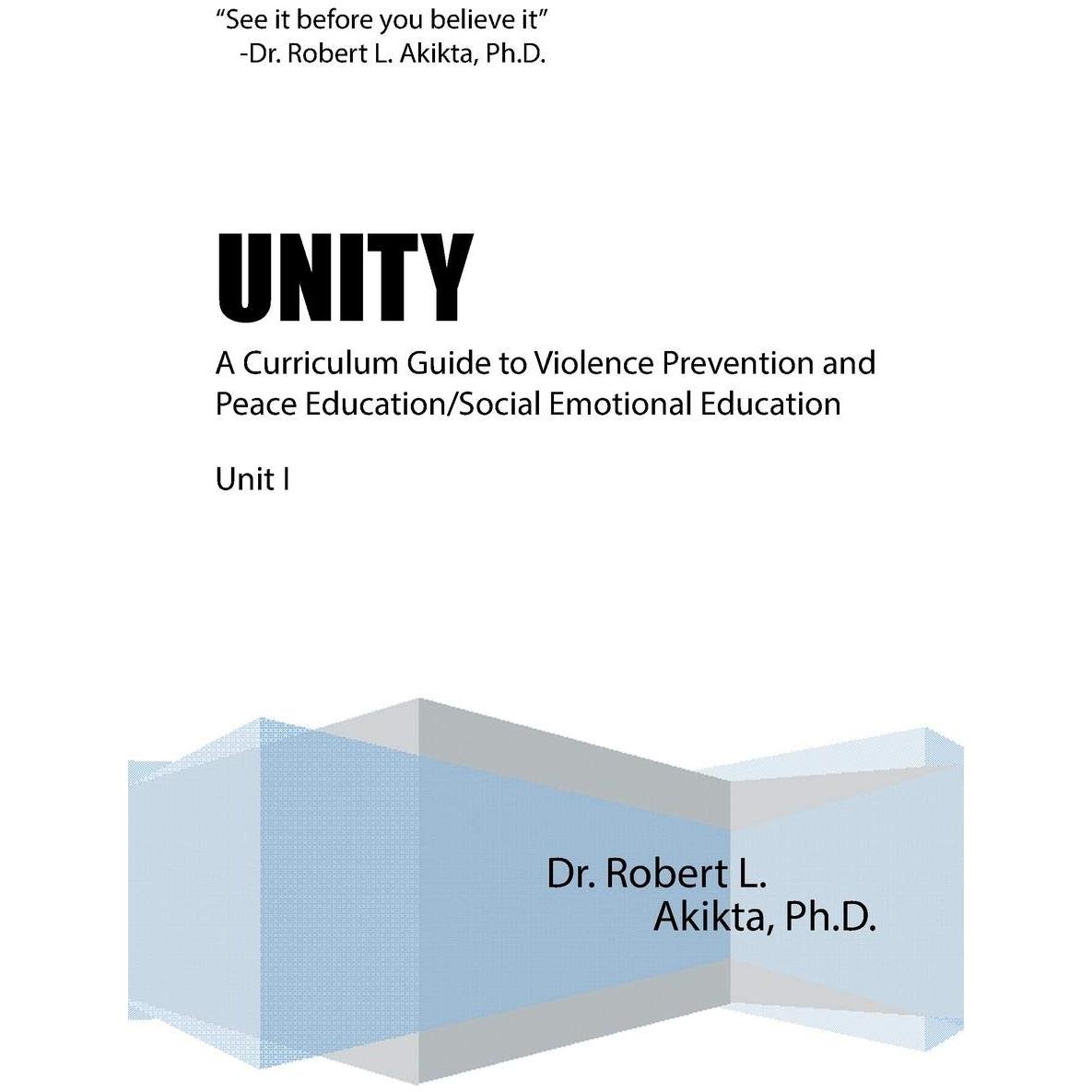 "See it before you believe it"
-Dr. Robert L. Akikta, Ph.D.

UNITY

A Curriculum Guide to Violence Prevention and Peace Education/Social Emotional Education

Unit I

Dr. Robert L.
Akikta, Ph.D.